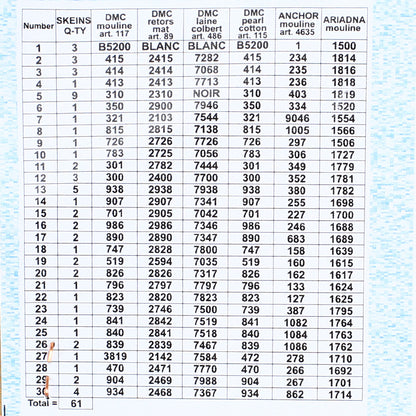 | Number | SKEINS Q-TY | DMC mouline art. 117 | DMC retors mat art. 89 | DMC laine colbert art. 486 | DMC pearl cotton art. 115 | ANCHOR mouline art. 4635 | ARIADNA mouline |
|---|---|---|---|---|---|---|---|
| 1 | 3 | B5200 | BLANC | BLANC | B5200 | 1 | 1500 |
| 2 | 3 | 415 | 2415 | 7282 | 415 | 234 | 1814 |
| 3 | 3 | 414 | 2414 | 7068 | 414 | 235 | 1816 |
| 4 | 1 | 413 | 2413 | 7713 | 413 | 236 | 1818 |
| 5 | 9 | 310 | 2310 | NOIR | 310 | 403 | 1819 |
| 6 | 1 | 350 | 2900 | 7946 | 350 | 334 | 1520 |
| 7 | 1 | 321 | 2103 | 7544 | 321 | 9046 | 1554 |
| 8 | 1 | 815 | 2815 | 7138 | 815 | 1005 | 1566 |
| 9 | 1 | 726 | 2726 | 7726 | 726 | 297 | 1506 |
| 10 | 1 | 783 | 2725 | 7056 | 783 | 306 | 1727 |
| 11 | 2 | 301 | 2782 | 7444 | 301 | 349 | 1779 |
| 12 | 3 | 300 | 2400 | 7700 | 300 | 352 | 1781 |
| 13 | 5 | 938 | 2938 | 7938 | 938 | 380 | 1782 |
| 14 | 1 | 907 | 2907 | 7341 | 907 | 255 | 1698 |
| 15 | 2 | 701 | 2905 | 7042 | 701 | 227 | 1700 |
| 16 | 2 | 986 | 2986 | 7346 | 986 | 246 | 1688 |
| 17 | 2 | 890 | 2890 | 7347 | 890 | 683 | 1689 |
| 18 | 1 | 747 | 2828 | 7800 | 747 | 158 | 1639 |
| 19 | 2 | 519 | 2594 | 7035 | 519 | 160 | 1615 |
| 20 | 2 | 826 | 2826 | 7317 | 826 | 162 | 1617 |
| 21 | 1 | 796 | 2797 | 7797 | 796 | 133 | 1624 |
| 22 | 1 | 823 | 2820 | 7823 | 823 | 127 | 1625 |
| 23 | 1 | 739 | 2746 | 7500 | 739 | 387 | 1795 |
| 24 | 1 | 841 | 2842 | 7519 | 841 | 1082 | 1764 |
| 25 | 1 | 840 | 2841 | 7518 | 840 | 1084 | 1763 |
| 26 | 2 | 839 | 2839 | 7467 | 839 | 1086 | 1762 |
| 27 | 1 | 3819 | 2142 | 7584 | 472 | 278 | 1710 |
| 28 | 1 | 470 | 2471 | 7770 | 470 | 266 | 1692 |
| 29 | 2 | 904 | 2469 | 7988 | 904 | 267 | 1701 |
| 30 | 4 | 934 | 2468 | 7367 | 934 | 862 | 1714 |
| Total = | 61 | | | | | | |